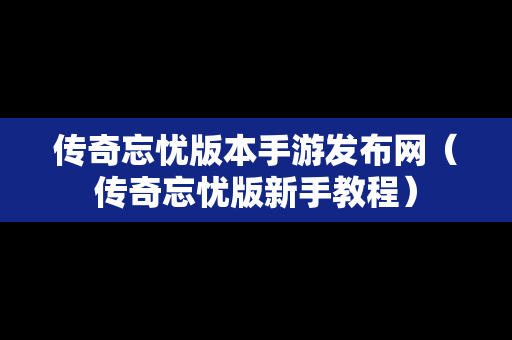 传奇忘忧版本手游发布网（传奇忘忧版新手教程）